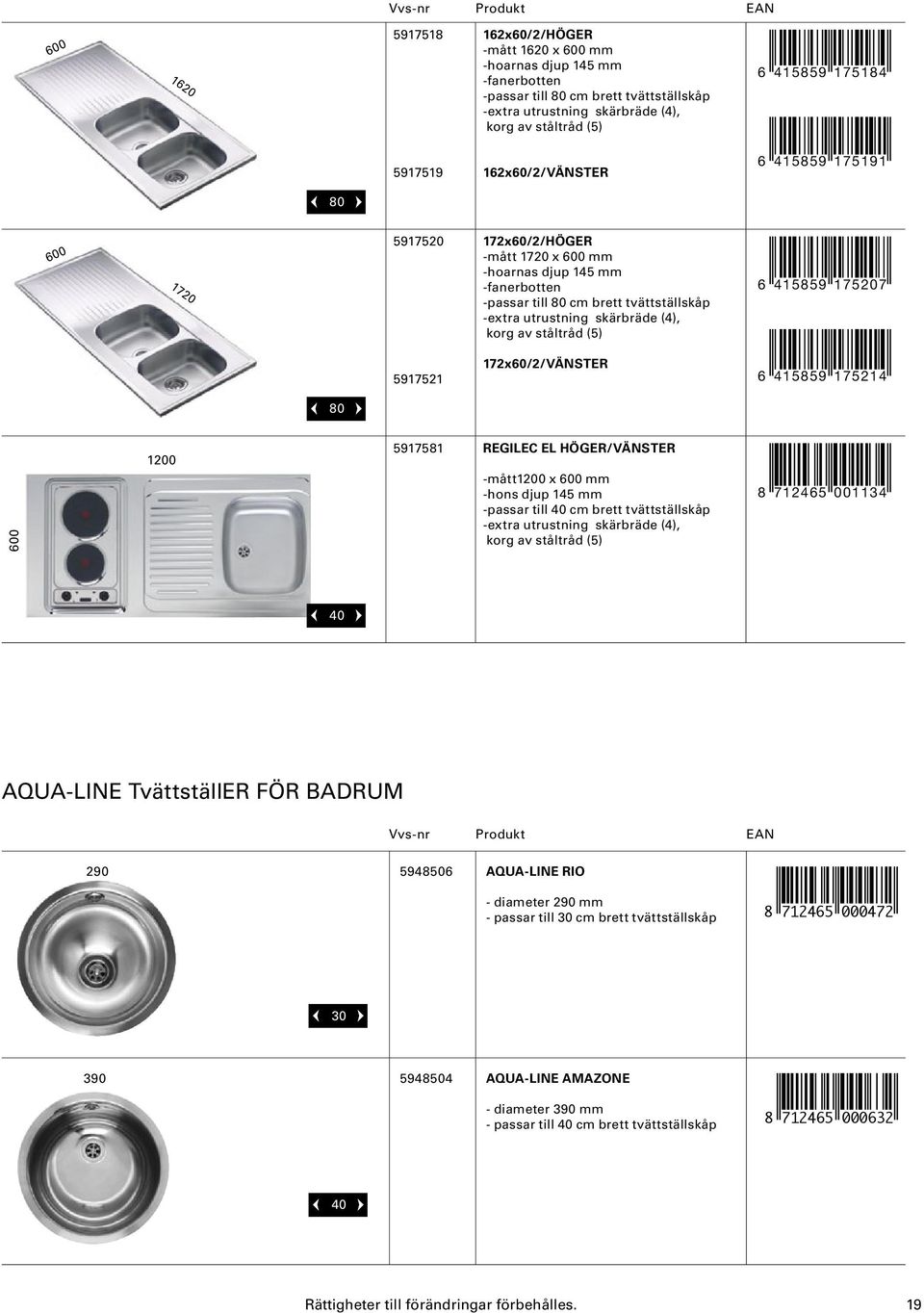 Vvs-nr Produkt EAN

600

1620

5917518

162x60/2/HÖGER
-mått 1620 x 600 mm
-hoarnas djup 145 mm
-fanerbotten
-passar till 80 cm brett tvättställskåp
-extra utrustning skärbräde (4), korg av ståltråd (5)

6 415859 175184

5917519

162x60/2/VÄNSTER

6 415859 175191

80

600

1720

5917520

172x60/2/HÖGER
-mått 1720 x 600 mm
-hoarnas djup 145 mm
-fanerbotten
-passar till 80 cm brett tvättställskåp
-extra utrustning skärbräde (4), korg av ståltråd (5)

6 415859 175207

5917521

172x60/2/VÄNSTER

6 415859 175214

80

1200

600

5917581

REGILEC EL HÖGER/VÄNSTER

-mått1200 x 600 mm
-hons djup 145 mm
-passar till 40 cm brett tvättställskåp
-extra utrustning skärbräde (4), korg av ståltråd (5)

8 712465 001134

40

AQUA-LINE TvättställER FÖR BADRUM

Vvs-nr Produkt EAN

290

5948506

AQUA-LINE RIO

- diameter 290 mm
- passar till 30 cm brett tvättställskåp

8 712465 000472

30

390

5948504

AQUA-LINE AMAZONE

- diameter 390 mm
- passar till 40 cm brett tvättställskåp

8 712465 000632

40

Rättigheter till förändringar förbehålles. 19